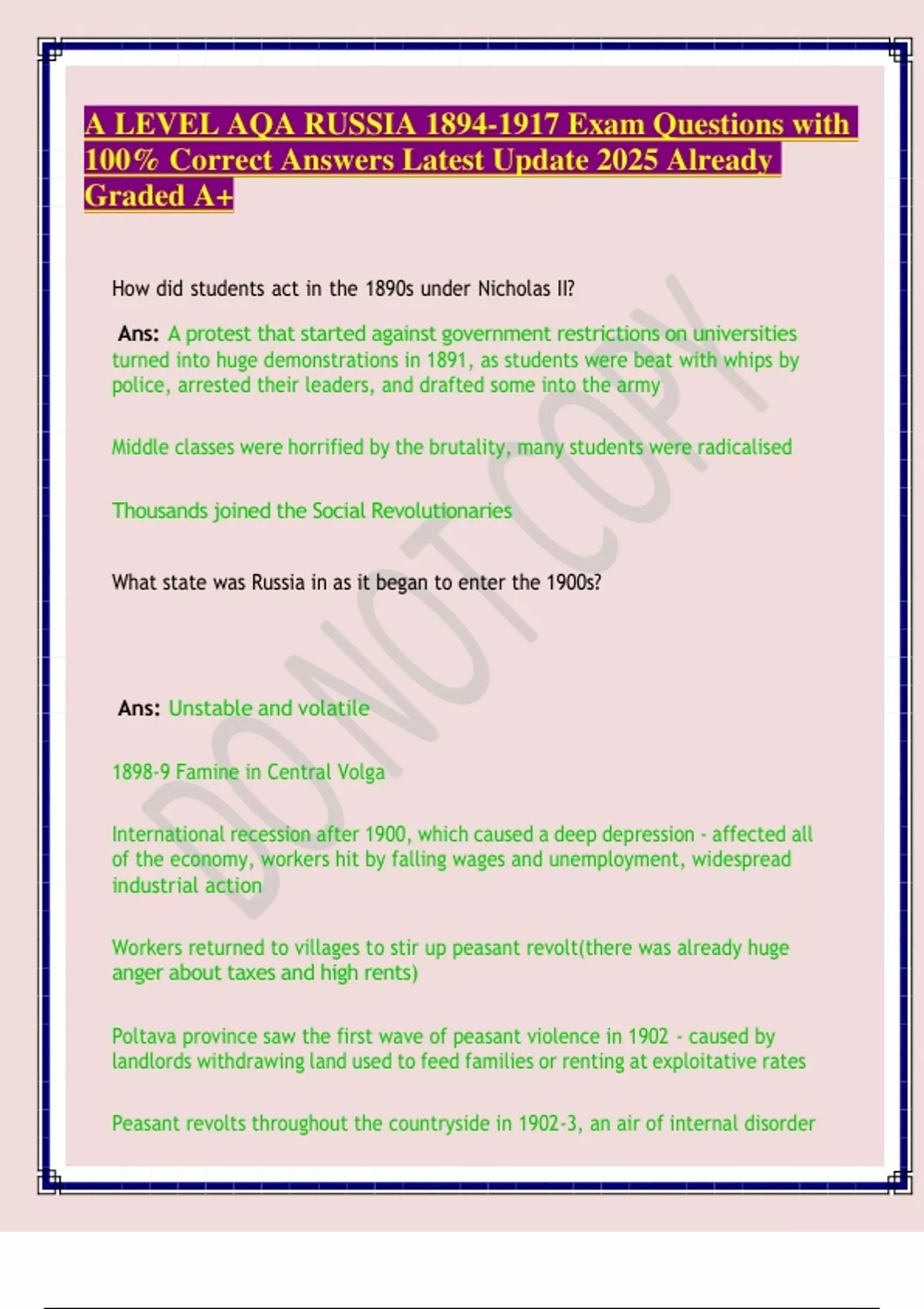 A LEVEL AQA RUSSIA 1894-1917 Exam Questions with 100% Correct Answers Latest Update 2025 Already Graded A+

How did students act in the 1890s under Nicholas II?

Ans: A protest that started against government restrictions on universities turned into huge demonstrations in 1891, as students were beat with whips by police, arrested their leaders, and drafted some into the army

Middle classes were horrified by the brutality, many students were radicalised

Thousands joined the Social Revolutionaries

What state was Russia in as it began to enter the 1900s?

Ans: Unstable and volatile

1898-9 Famine in Central Volga

International recession after 1900, which caused a deep depression - affected all of the economy, workers hit by falling wages and unemployment, widespread industrial action

Workers returned to villages to stir up peasant revolt(there was already huge anger about taxes and high rents)

Poltava province saw the first wave of peasant violence in 1902 - caused by landlords withdrawing land used to feed families or renting at exploitative rates

Peasant revolts throughout the countryside in 1902-3, an air of internal disorder

DO NOT COPY